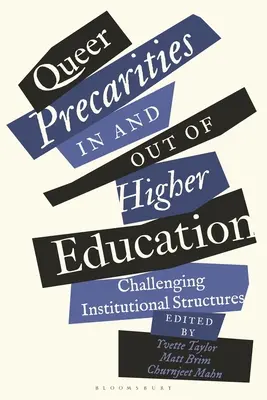 Queer Precarities IN AND OUT OF Higher Education

Challenging Institutional Structures

EDITED BY
Yvette Taylor
Matt Brim
Churnjeet Mahn

BLOOMSBURY